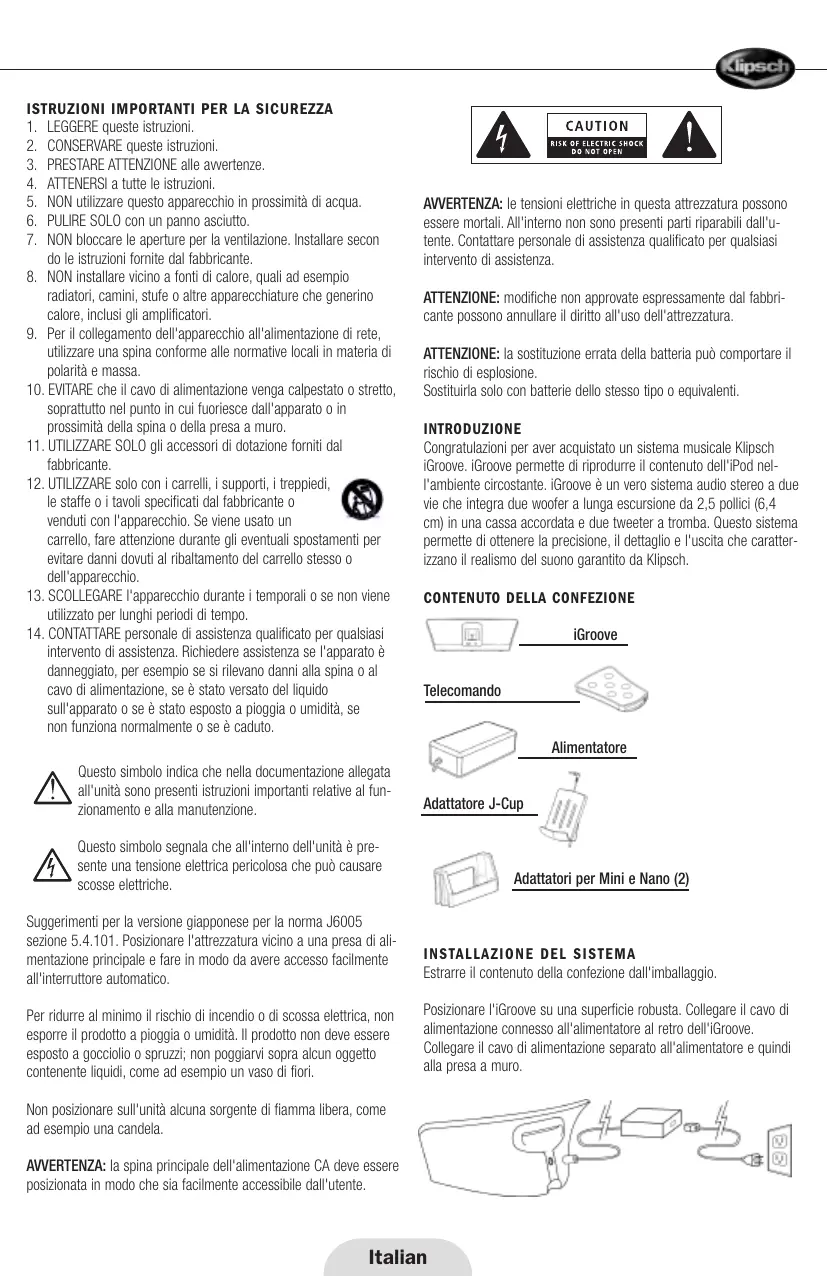 Klipsch

ISTRUZIONI IMPORTANTI PER LA SICUREZZA
1. LEGGERE queste istruzioni.
2. CONSERVARE queste istruzioni.
3. PRESTARE ATTENZIONE alle avvertenze.
4. ATTENERSI a tutte le istruzioni.
5. NON utilizzare questo apparecchio in prossimità di acqua.
6. PULIRE SOLO con un panno asciutto.
7. NON bloccare le aperture per la ventilazione. Installare secon do le istruzioni fornite dal fabbricante.
8. NON installare vicino a fonti di calore, quali ad esempio radiatori, camini, stufe o altre apparecchiature che generino calore, inclusi gli amplificatori.
9. Per il collegamento dell'apparecchio all'alimentazione di rete, utilizzare una spina conforme alle normative locali in materia di polarità e massa.
10. EVITARE che il cavo di alimentazione venga calpestato o stretto, soprattutto nel punto in cui fuoriesce dall'apparato o in prossimità della spina o della presa a muro.
11. UTILIZZARE SOLO gli accessori di dotazione forniti dal fabbricante.
12. UTILIZZARE solo con i carrelli, i supporti, i treppiedi, le staffe o i tavoli specificati dal fabbricante o venduti con l'apparecchio. Se viene usato un carrello, fare attenzione durante gli eventuali spostamenti per evitare danni dovuti al ribaltamento del carrello stesso o dell'apparecchio.
13. SCOLLEGARE l'apparecchio durante i temporali o se non viene utilizzato per lunghi periodi di tempo.
14. CONTATTARE personale di assistenza qualificato per qualsiasi intervento di assistenza. Richiedere assistenza se l'apparato è danneggiato, per esempio se si rilevano danni alla spina o al cavo di alimentazione, se è stato versato del liquido sull'apparato o se è stato esposto a pioggia o umidità, se non funziona normalmente o se è caduto.

Questo simbolo indica che nella documentazione allegata all'unità sono presenti istruzioni importanti relative al funzionamento e alla manutenzione.

Questo simbolo segnala che all'interno dell'unità è presente una tensione elettrica pericolosa che può causare scosse elettriche.

Suggerimenti per la versione giapponese per la norma J6005 sezione 5.4.101. Posizionare l'attrezzatura vicino a una presa di alimentazione principale e fare in modo da avere accesso facilmente all'interruttore automatico.

Per ridurre al minimo il rischio di incendio o di scossa elettrica, non esporre il prodotto a pioggia o umidità. Il prodotto non deve essere esposto a gocciolio o spruzzi; non poggiarvi sopra alcun oggetto contenente liquidi, come ad esempio un vaso di fiori.

Non posizionare sull'unità alcuna sorgente di fiamma libera, come ad esempio una candela.

AVVERTENZA: la spina principale dell'alimentazione CA deve essere posizionata in modo che sia facilmente accessibile dall'utente.

CAUTION
RISK OF ELECTRIC SHOCK
DO NOT OPEN

AVVERTENZA: le tensioni elettriche in questa attrezzatura possono essere mortali. All'interno non sono presenti parti riparabili dall'utente. Contattare personale di assistenza qualificato per qualsiasi intervento di assistenza.

ATTENZIONE: modifiche non approvate espressamente dal fabbricante possono annullare il diritto all'uso dell'attrezzatura.

ATTENZIONE: la sostituzione errata della batteria può comportare il rischio di esplosione.
Sostituirla solo con batterie dello stesso tipo o equivalenti.

INTRODUZIONE
Congratulazioni per aver acquistato un sistema musicale Klipsch iGroove. iGroove permette di riprodurre il contenuto dell'iPod nell'ambiente circostante. iGroove è un vero sistema audio stereo a due vie che integra due woofer a lunga escursione da 2,5 pollici (6,4 cm) in una cassa accordata e due tweeter a tromba. Questo sistema permette di ottenere la precisione, il dettaglio e l'uscita che caratterizzano il realismo del suono garantito da Klipsch.

CONTENUTO DELLA CONFEZIONE
iGroove
Telecomando
Alimentatore
Adattatore J-Cup
Adattatori per Mini e Nano (2)

INSTALLAZIONE DEL SISTEMA
Estrarre il contenuto della confezione dall'imballaggio.

Posizionare l'iGroove su una superficie robusta. Collegare il cavo di alimentazione connesso all'alimentatore al retro dell'iGroove. Collegare il cavo di alimentazione separato all'alimentatore e quindi alla presa a muro.

Italian